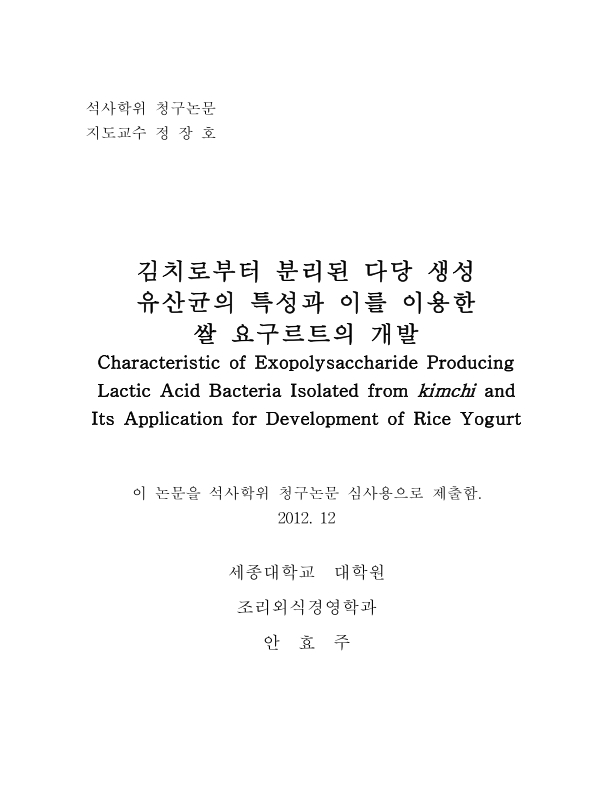 석사학위 청구논문
지도교수 정 장 호

김치로부터 분리된 다당 생성 유산균의 특성과 이를 이용한 쌀 요구르트의 개발

Characteristic of Exopolysaccharide Producing Lactic Acid Bacteria Isolated from kimchi and Its Application for Development of Rice Yogurt

이 논문을 석사학위 청구논문 심사용으로 제출함.
2012. 12

세종대학교 대학원

조리외식경영학과

안 효 주